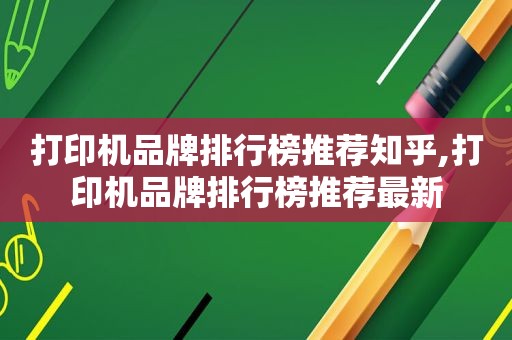 打印机品牌排行榜推荐知乎,打印机品牌排行榜推荐最新